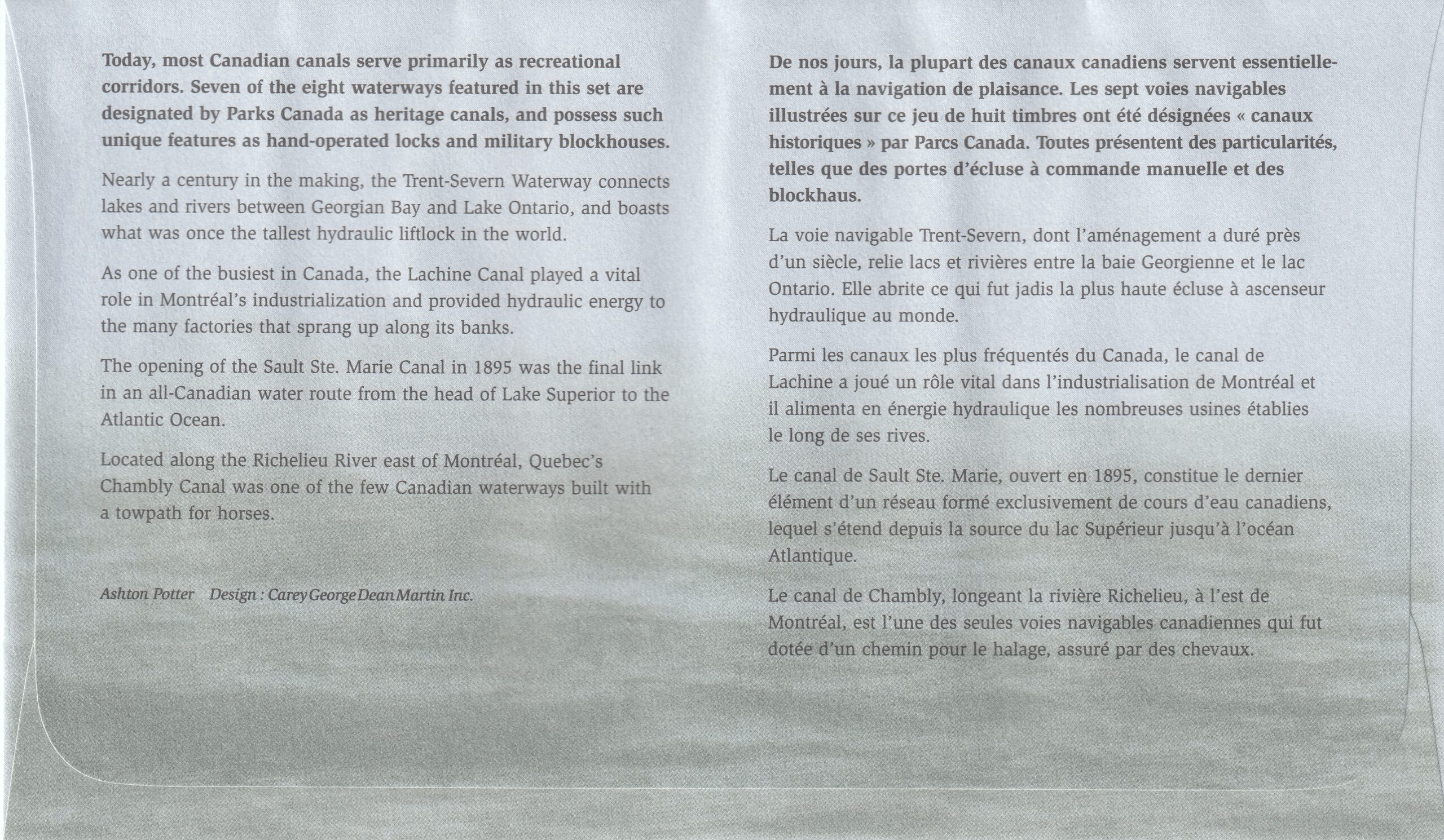 Today, most Canadian canals serve primarily as recreational corridors. Seven of the eight waterways featured in this set are designated by Parks Canada as heritage canals, and possess such unique features as hand-operated locks and military blockhouses.

Nearly a century in the making, the Trent-Severn Waterway connects lakes and rivers between Georgian Bay and Lake Ontario, and boasts what was once the tallest hydraulic liftlock in the world.

As one of the busiest in Canada, the Lachine Canal played a vital role in Montréal's industrialization and provided hydraulic energy to the many factories that sprang up along its banks.

The opening of the Sault Ste. Marie Canal in 1895 was the final link in an all-Canadian water route from the head of Lake Superior to the Atlantic Ocean.

Located along the Richelieu River east of Montréal, Quebec's Chambly Canal was one of the few Canadian waterways built with a towpath for horses.

Ashton Potter Design : Carey George Dean Martin Inc.

De nos jours, la plupart des canaux canadiens servent essentiellement à la navigation de plaisance. Les sept voies navigables illustrées sur ce jeu de huit timbres ont été désignées « canaux historiques » par Parcs Canada. Toutes présentent des particularités, telles que des portes d'écluse à commande manuelle et des blockhaus.

La voie navigable Trent-Severn, dont l'aménagement a duré près d'un siècle, relie lacs et rivières entre la baie Georgienne et le lac Ontario. Elle abrite ce qui fut jadis la plus haute écluse à ascenseur hydraulique au monde.

Parmi les canaux les plus fréquentés du Canada, le canal de Lachine a joué un rôle vital dans l'industrialisation de Montréal et il alimenta en énergie hydraulique les nombreuses usines établies le long de ses rives.

Le canal de Sault Ste. Marie, ouvert en 1895, constitue le dernier élément d'un réseau formé exclusivement de cours d'eau canadiens, lequel s'étend depuis la source du lac Supérieur jusqu'à l'océan Atlantique.

Le canal de Chambly, longeant la rivière Richelieu, à l'est de Montréal, est l'une des seules voies navigables canadiennes qui fut dotée d'un chemin pour le halage, assuré par des chevaux.